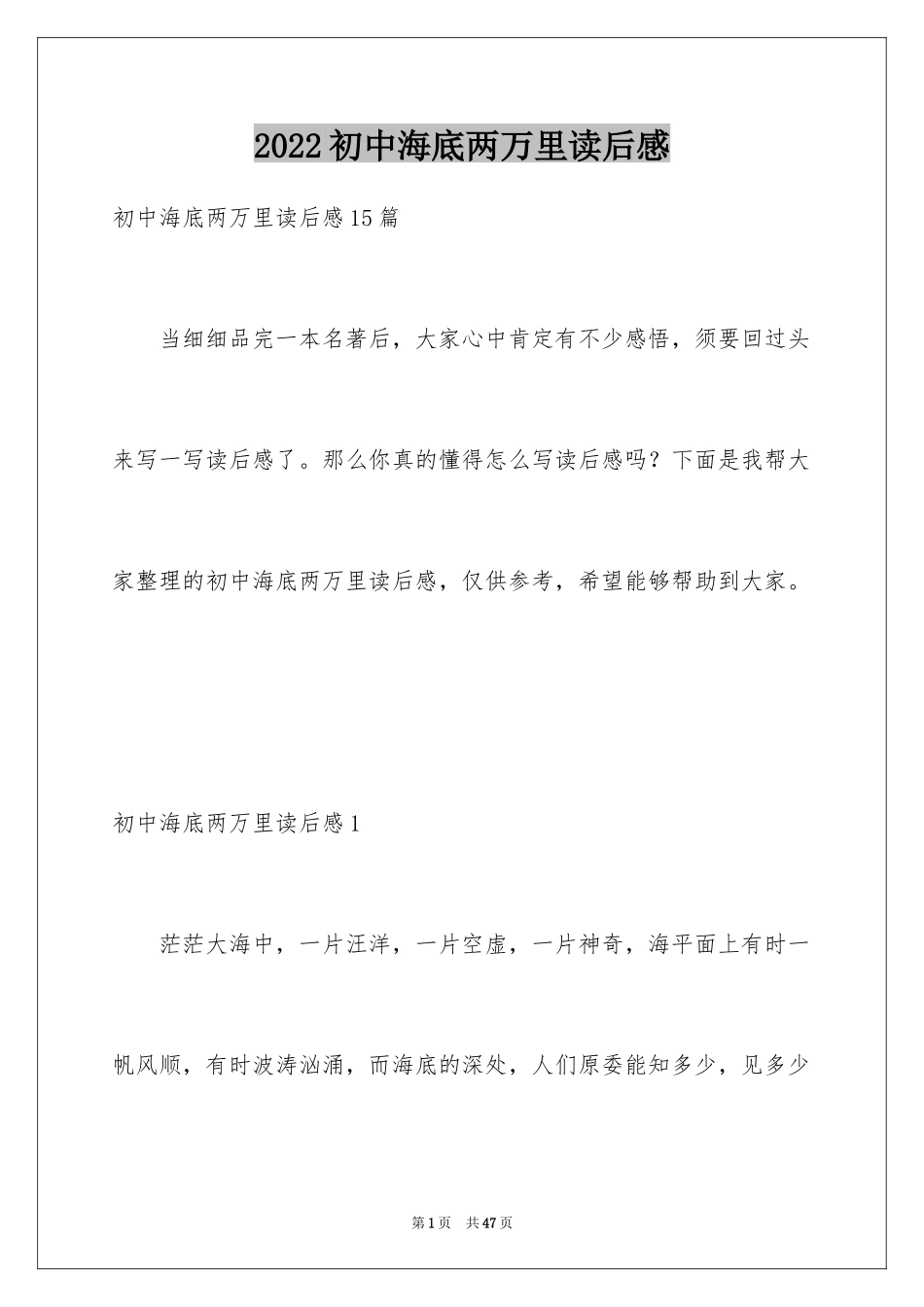 2022初中海底两万里读后感

初中海底两万里读后感15篇

当细细品完一本名著后，大家心中肯定有不少感悟，须要回过头来写一写读后感了。那么你真的懂得怎么写读后感吗？下面是我帮大家整理的初中海底两万里读后感，仅供参考，希望能够帮助到大家。

初中海底两万里读后感1

茫茫大海中，一片汪洋，一片空虚，一片神奇，海平面上有时一帆风顺，有时波涛汹涌，而海底的深处，人们原委能知多少，见多少

第1页 共47页